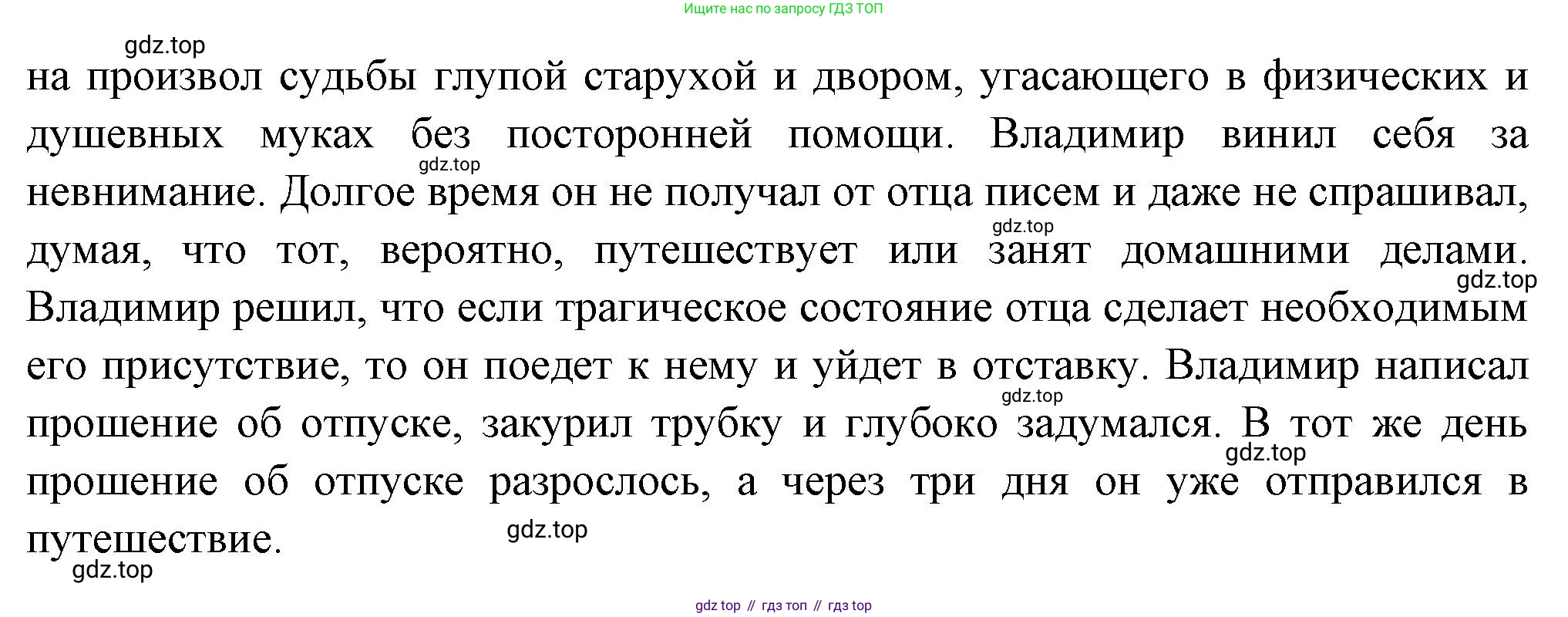 Ищите нас по запросу ГДЗ ТОП

на произвол судьбы глупой старухой и двором, угасающего в физических и душевных муках без посторонней помощи. Владимир винил себя за невнимание. Долгое время он не получал от отца писем и даже не спрашивал, думая, что тот, вероятно, путешествует или занят домашними делами. Владимир решил, что если трагическое состояние отца сделает необходимым его присутствие, то он поедет к нему и уйдет в отставку. Владимир написал прошение об отпуске, закурил трубку и глубоко задумался. В тот же день прошение об отпуске разрослось, а через три дня он уже отправился в путешествие.

gdz top // гдз топ // гдз top

gdz.top